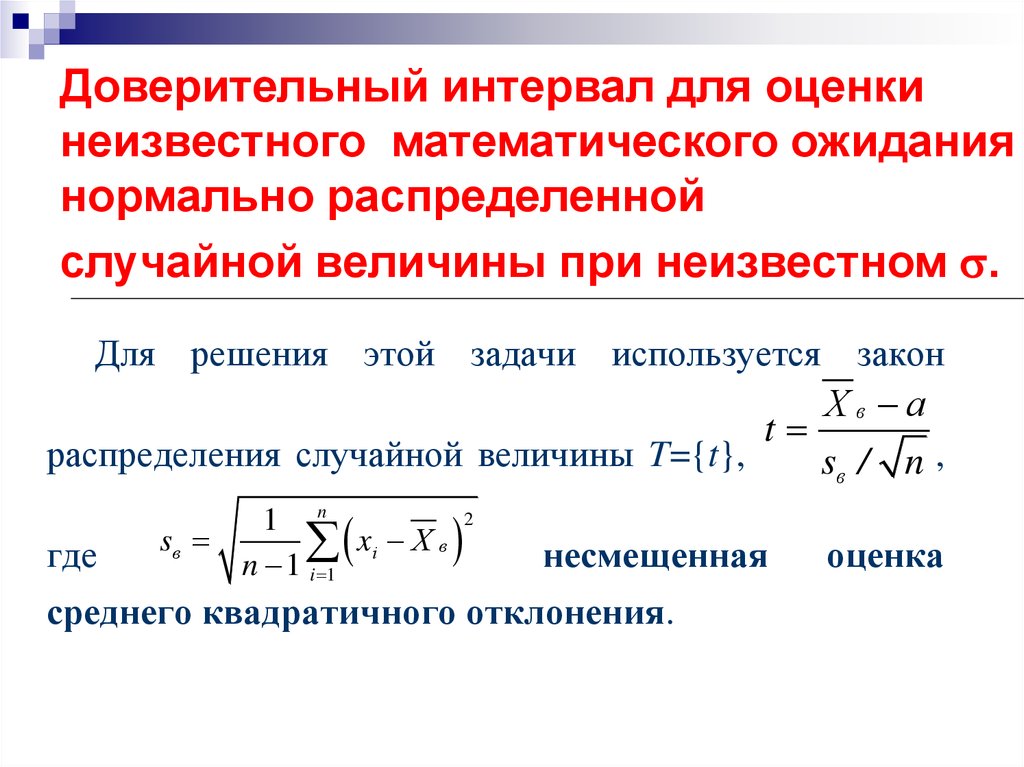 Доверительный интервал для оценки неизвестного математического ожидания нормально распределенной случайной величины при неизвестном $\sigma$.

Для решения этой задачи используется закон распределения случайной величины $T=\{t\}$, $t = \frac{\overline{X}_в - a}{s_в / \sqrt{n}}$,

где $s_в = \sqrt{\frac{1}{n-1}\sum_{i=1}^{n}\left(x_i - \overline{X}_в\right)^2}$ несмещенная оценка среднего квадратичного отклонения.